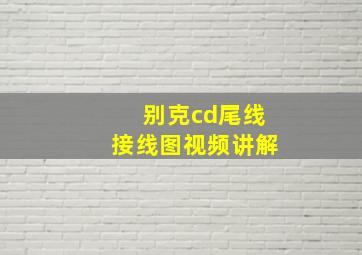 别克cd尾线
接线图视频讲解